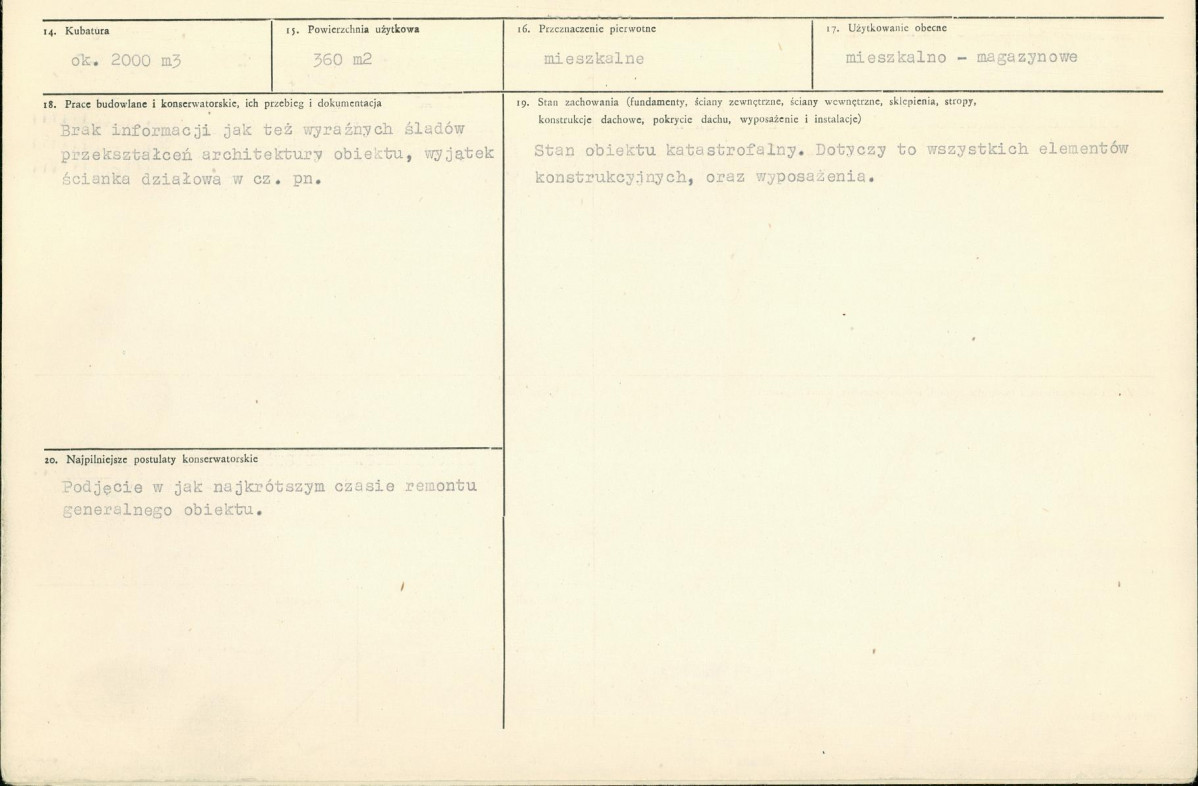 14. Kubatura
ok. 2000 m3

15. Powierzchnia użytkowa
360 m2

16. Przeznaczenie pierwotne
mieszkalne

17. Użytkowanie obecne
mieszkalno - magazynowe

18. Prace budowlane i konserwatorskie, ich przebieg i dokumentacja
Brak informacji jak też wyraźnych śladów przekształceń architektury obiektu, wyjątek ścianka działowa w cz. pn.

19. Stan zachowania (fundamenty, ściany zewnętrzne, ściany wewnętrzne, sklepienia, stropy, konstrukcje dachowe, pokrycie dachu, wyposażenie i instalacje)
Stan obiektu katastrofalny. Dotyczy to wszystkich elementów konstrukcyjnych, oraz wyposażenia.

20. Najpilniejsze postulaty konserwatorskie
Podjęcie w jak najkrótszym czasie remontu generalnego obiektu.